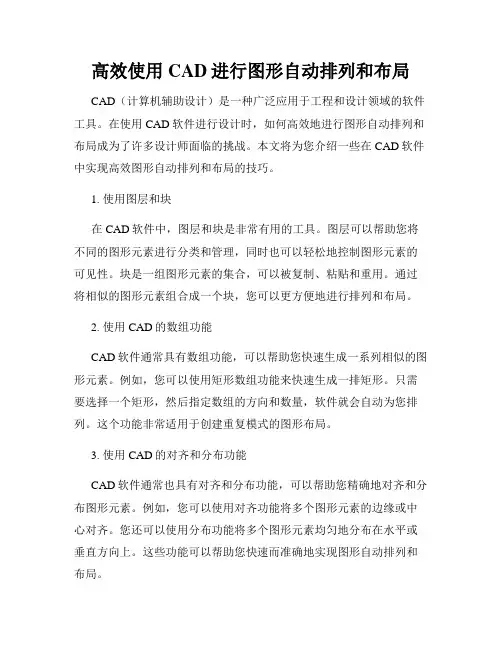 高效使用 CAD 进行图形自动排列和布局

CAD（计算机辅助设计）是一种广泛应用于工程和设计领域的软件工具。在使用 CAD 软件进行设计时，如何高效地进行图形自动排列和布局成为了许多设计师面临的挑战。本文将为您介绍一些在 CAD 软件中实现高效图形自动排列和布局的技巧。

1. 使用图层和块

在 CAD 软件中，图层和块是非常有用的工具。图层可以帮助您将不同的图形元素进行分类和管理，同时也可以轻松地控制图形元素的可见性。块是一组图形元素的集合，可以被复制、粘贴和重用。通过将相似的图形元素组合成一个块，您可以更方便地进行排列和布局。

2. 使用 CAD 的数组功能

CAD 软件通常具有数组功能，可以帮助您快速生成一系列相似的图形元素。例如，您可以使用矩形数组功能来快速生成一排矩形。只需要选择一个矩形，然后指定数组的方向和数量，软件就会自动为您排列。这个功能非常适用于创建重复模式的图形布局。

3. 使用 CAD 的对齐和分布功能

CAD 软件通常也具有对齐和分布功能，可以帮助您精确地对齐和分布图形元素。例如，您可以使用对齐功能将多个图形元素的边缘或中心对齐。您还可以使用分布功能将多个图形元素均匀地分布在水平或垂直方向上。这些功能可以帮助您快速而准确地实现图形自动排列和布局。